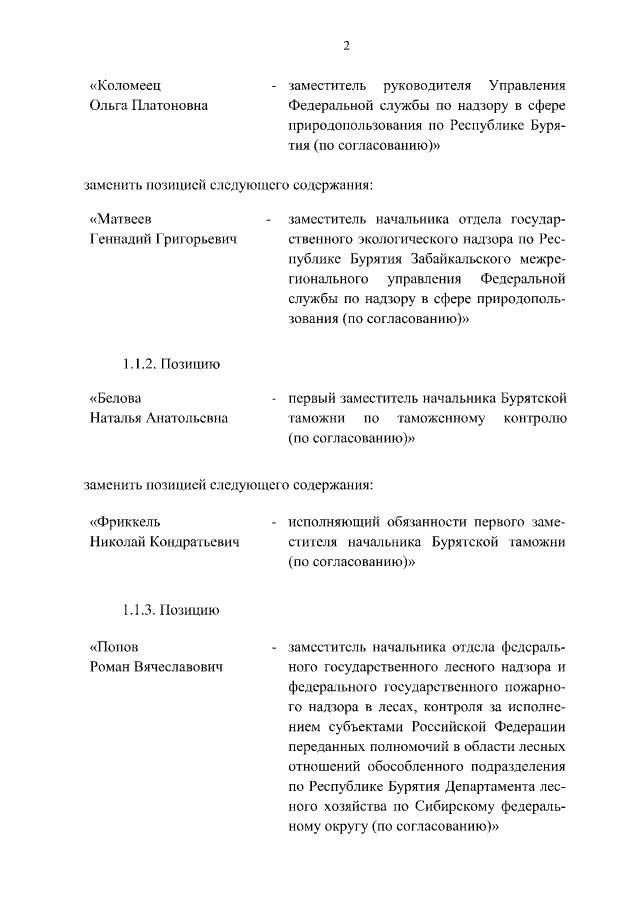 2

«Коломеец Ольга Платоновна - заместитель руководителя Управления Федеральной службы по надзору в сфере природопользования по Республике Бурятия (по согласованию)»

заменить позицией следующего содержания:

«Матвеев Геннадий Григорьевич - заместитель начальника отдела государственного экологического надзора по Республике Бурятия Забайкальского межрегионального управления Федеральной службы по надзору в сфере природопользования (по согласованию)»

1.1.2. Позицию

«Белова Наталья Анатольевна - первый заместитель начальника Бурятской таможни по таможенному контролю (по согласованию)»

заменить позицией следующего содержания:

«Фриккель Николай Кондратьевич - исполняющий обязанности первого заместителя начальника Бурятской таможни (по согласованию)»

1.1.3. Позицию

«Попов Роман Вячеславович - заместитель начальника отдела федерального государственного лесного надзора и федерального государственного пожарного надзора в лесах, контроля за исполнением субъектами Российской Федерации переданных полномочий в области лесных отношений обособленного подразделения по Республике Бурятия Департамента лесного хозяйства по Сибирскому федеральному округу (по согласованию)»